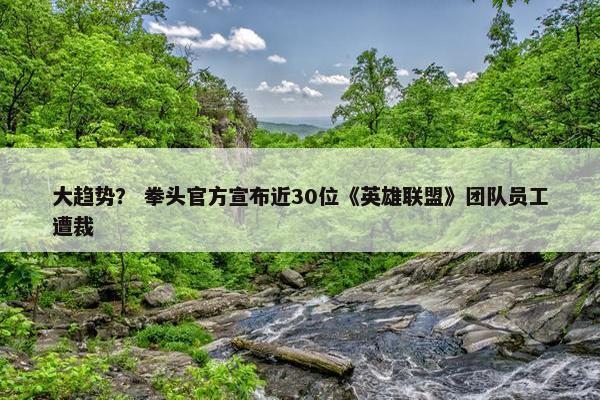 大趋势？ 拳头官方宣布近30位《英雄联盟》团队员工遭裁